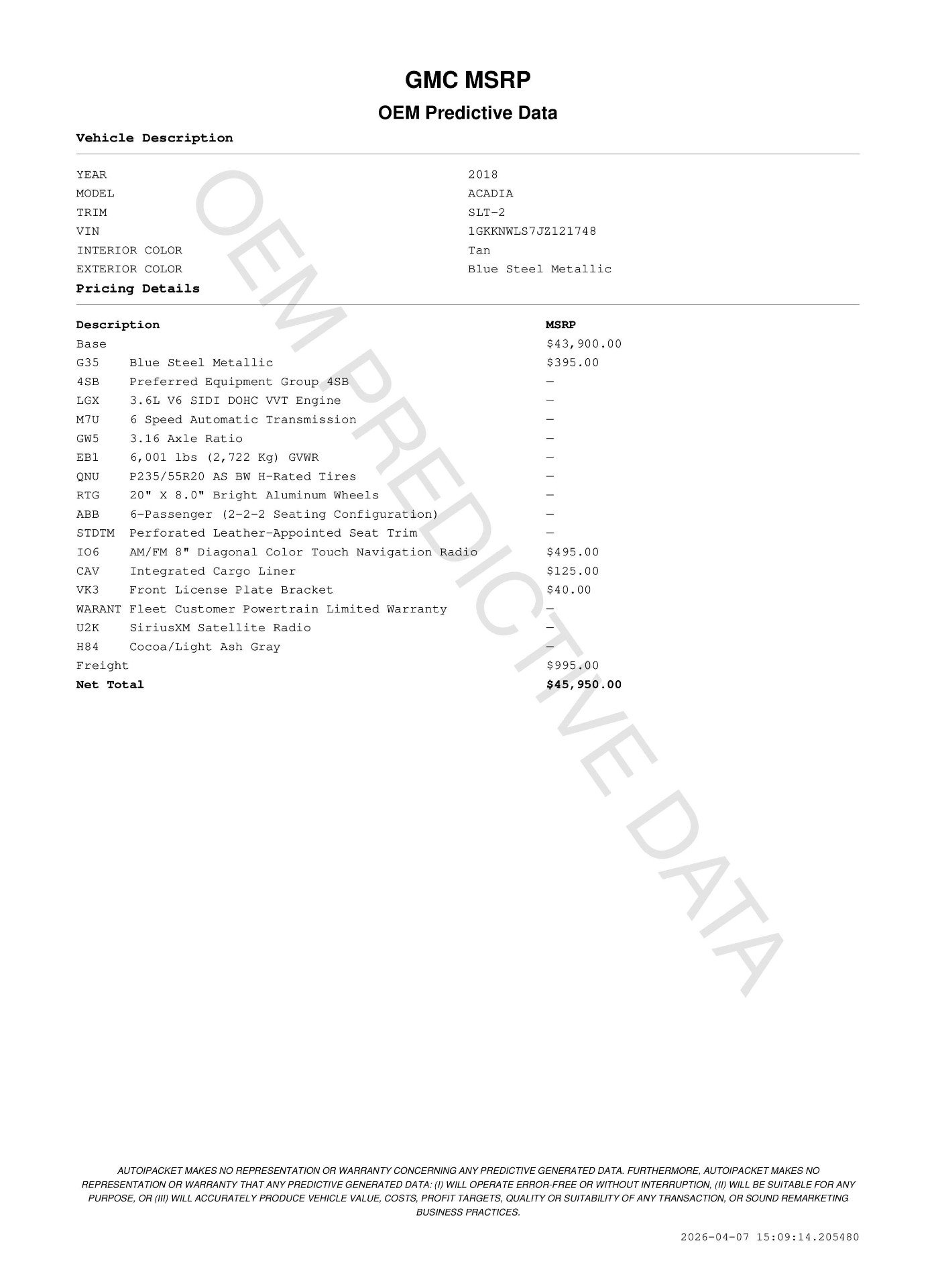 GMC MSRP

OEM Predictive Data

Vehicle Description

| | |
|---|---|
| YEAR | 2018 |
| MODEL | ACADIA |
| TRIM | SLT-2 |
| VIN | 1GKKNWLS7JZ121748 |
| INTERIOR COLOR | Tan |
| EXTERIOR COLOR | Blue Steel Metallic |

Pricing Details

| Description | | MSRP |
|---|---|---|
| Base | | $43,900.00 |
| G35 | Blue Steel Metallic | $395.00 |
| 4SB | Preferred Equipment Group 4SB | — |
| LGX | 3.6L V6 SIDI DOHC VVT Engine | — |
| M7U | 6 Speed Automatic Transmission | — |
| GW5 | 3.16 Axle Ratio | — |
| EB1 | 6,001 lbs (2,722 Kg) GVWR | — |
| QNU | P235/55R20 AS BW H-Rated Tires | — |
| RTG | 20" X 8.0" Bright Aluminum Wheels | — |
| ABB | 6-Passenger (2-2-2 Seating Configuration) | — |
| STDTM | Perforated Leather-Appointed Seat Trim | — |
| IO6 | AM/FM 8" Diagonal Color Touch Navigation Radio | $495.00 |
| CAV | Integrated Cargo Liner | $125.00 |
| VK3 | Front License Plate Bracket | $40.00 |
| WARANT | Fleet Customer Powertrain Limited Warranty | — |
| U2K | SiriusXM Satellite Radio | — |
| H84 | Cocoa/Light Ash Gray | — |
| Freight | | $995.00 |
| Net Total | | $45,950.00 |

OEM PREDICTIVE DATA

AUTOIPACKET MAKES NO REPRESENTATION OR WARRANTY CONCERNING ANY PREDICTIVE GENERATED DATA. FURTHERMORE, AUTOIPACKET MAKES NO REPRESENTATION OR WARRANTY THAT ANY PREDICTIVE GENERATED DATA: (I) WILL OPERATE ERROR-FREE OR WITHOUT INTERRUPTION, (II) WILL BE SUITABLE FOR ANY PURPOSE, OR (III) WILL ACCURATELY PRODUCE VEHICLE VALUE, COSTS, PROFIT TARGETS, QUALITY OR SUITABILITY OF ANY TRANSACTION, OR SOUND REMARKETING BUSINESS PRACTICES.

2026-04-07 15:09:14.205480